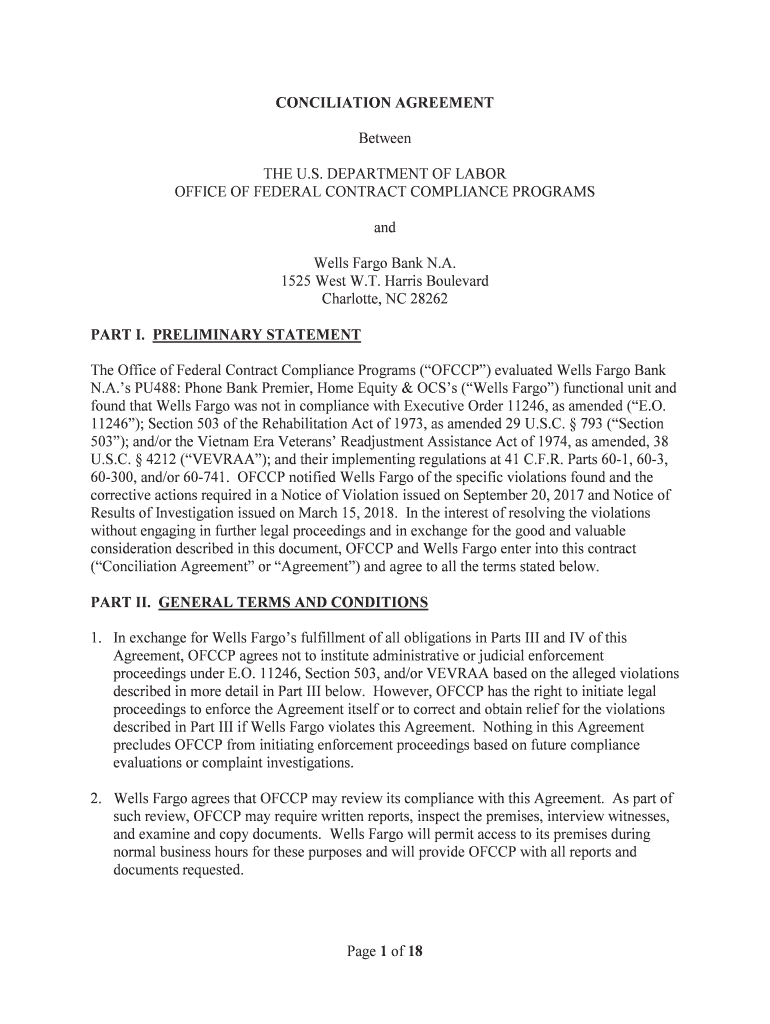 CONCILIATION AGREEMENT

Between

THE U.S. DEPARTMENT OF LABOR
OFFICE OF FEDERAL CONTRACT COMPLIANCE PROGRAMS

and

Wells Fargo Bank N.A.
1525 West W.T. Harris Boulevard
Charlotte, NC 28262

PART I. PRELIMINARY STATEMENT

The Office of Federal Contract Compliance Programs ("OFCCP") evaluated Wells Fargo Bank N.A.'s PU488: Phone Bank Premier, Home Equity & OCS's ("Wells Fargo") functional unit and found that Wells Fargo was not in compliance with Executive Order 11246, as amended ("E.O. 11246"); Section 503 of the Rehabilitation Act of 1973, as amended 29 U.S.C. § 793 ("Section 503"); and/or the Vietnam Era Veterans' Readjustment Assistance Act of 1974, as amended, 38 U.S.C. § 4212 ("VEVRAA"); and their implementing regulations at 41 C.F.R. Parts 60-1, 60-3, 60-300, and/or 60-741. OFCCP notified Wells Fargo of the specific violations found and the corrective actions required in a Notice of Violation issued on September 20, 2017 and Notice of Results of Investigation issued on March 15, 2018. In the interest of resolving the violations without engaging in further legal proceedings and in exchange for the good and valuable consideration described in this document, OFCCP and Wells Fargo enter into this contract ("Conciliation Agreement" or "Agreement") and agree to all the terms stated below.

PART II. GENERAL TERMS AND CONDITIONS

1. In exchange for Wells Fargo's fulfillment of all obligations in Parts III and IV of this Agreement, OFCCP agrees not to institute administrative or judicial enforcement proceedings under E.O. 11246, Section 503, and/or VEVRAA based on the alleged violations described in more detail in Part III below. However, OFCCP has the right to initiate legal proceedings to enforce the Agreement itself or to correct and obtain relief for the violations described in Part III if Wells Fargo violates this Agreement. Nothing in this Agreement precludes OFCCP from initiating enforcement proceedings based on future compliance evaluations or complaint investigations.

2. Wells Fargo agrees that OFCCP may review its compliance with this Agreement. As part of such review, OFCCP may require written reports, inspect the premises, interview witnesses, and examine and copy documents. Wells Fargo will permit access to its premises during normal business hours for these purposes and will provide OFCCP with all reports and documents requested.

Page 1 of 18